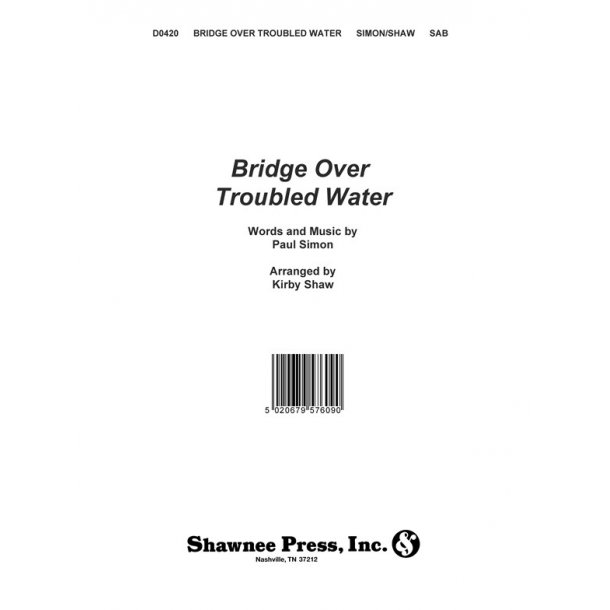 D0420 BRIDGE OVER TROUBLED WATER SIMON/SHAW SAB

Bridge Over
Troubled Water

Words and Music by
Paul Simon

Arranged by
Kirby Shaw

5 020679 576090

Shawnee Press, Inc.
Nashville, TN 37212